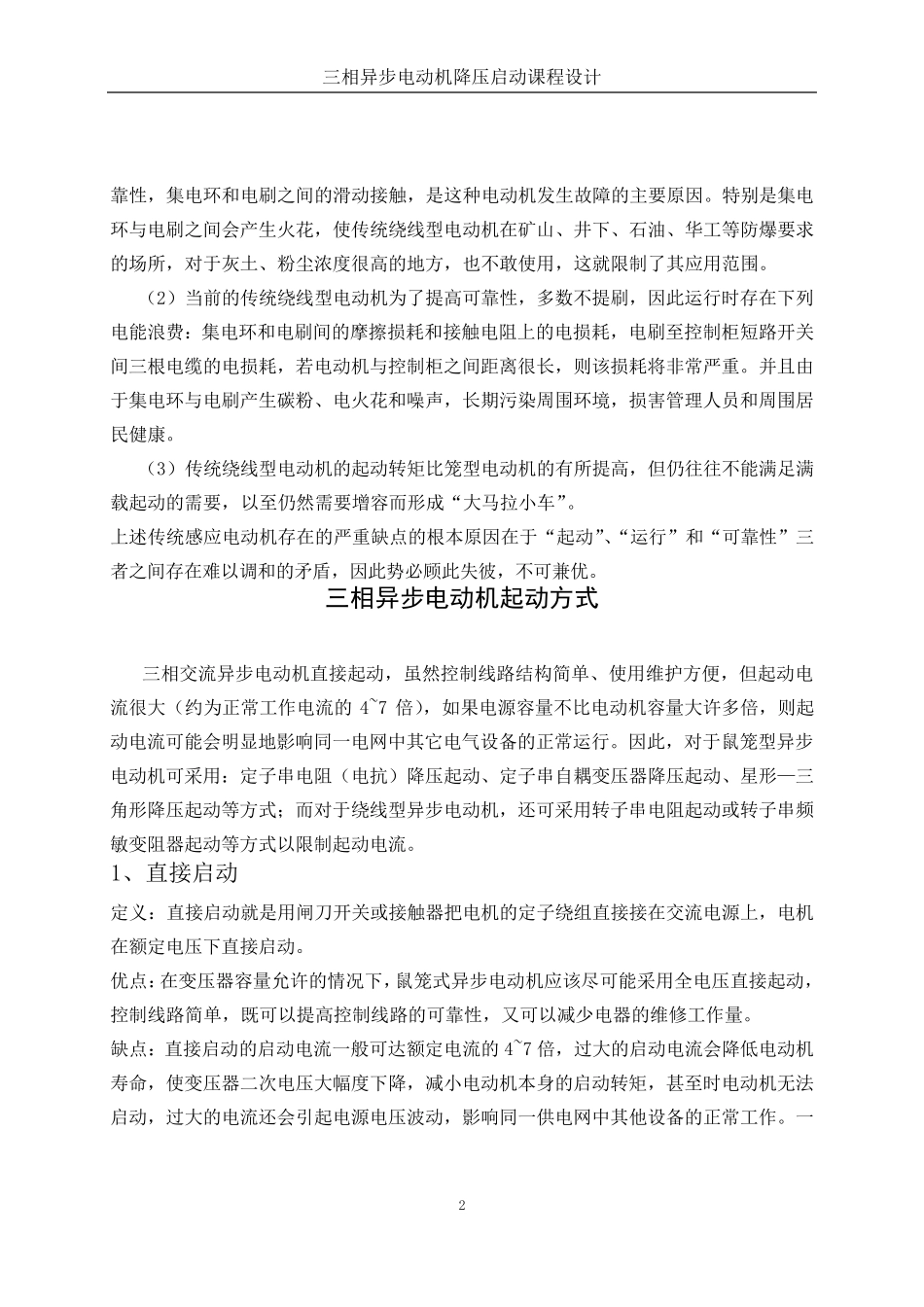 三相异步电动机降压启动课程设计

靠性，集电环和电刷之间的滑动接触，是这种电动机发生故障的主要原因。特别是集电环与电刷之间会产生火花，使传统绕线型电动机在矿山、井下、石油、华工等防爆要求的场所，对于灰土、粉尘浓度很高的地方，也不敢使用，这就限制了其应用范围。

（2）当前的传统绕线型电动机为了提高可靠性，多数不提刷，因此运行时存在下列电能浪费：集电环和电刷间的摩擦损耗和接触电阻上的电损耗，电刷至控制柜短路开关间三根电缆的电损耗，若电动机与控制柜之间距离很长，则该损耗将非常严重。并且由于集电环与电刷产生碳粉、电火花和噪声，长期污染周围环境，损害管理人员和周围居民健康。

（3）传统绕线型电动机的起动转矩比笼型电动机的有所提高，但仍往往不能满足满载起动的需要，以至仍然需要增容而形成“大马拉小车”。

上述传统感应电动机存在的严重缺点的根本原因在于“起动”、“运行”和“可靠性”三者之间存在难以调和的矛盾，因此势必顾此失彼，不可兼优。

三相异步电动机起动方式

三相交流异步电动机直接起动，虽然控制线路结构简单、使用维护方便，但起动电流很大（约为正常工作电流的 4~7 倍），如果电源容量不比电动机容量大许多倍，则起动电流可能会明显地影响同一电网中其它电气设备的正常运行。因此，对于鼠笼型异步电动机可采用：定子串电阻（电抗）降压起动、定子串自耦变压器降压起动、星形—三角形降压起动等方式；而对于绕线型异步电动机，还可采用转子串电阻起动或转子串频敏变阻器起动等方式以限制起动电流。

1、直接启动

定义：直接启动就是用闸刀开关或接触器把电机的定子绕组直接接在交流电源上，电机在额定电压下直接启动。

优点：在变压器容量允许的情况下，鼠笼式异步电动机应该尽可能采用全电压直接起动，控制线路简单，既可以提高控制线路的可靠性，又可以减少电器的维修工作量。

缺点：直接启动的启动电流一般可达额定电流的 4~7 倍，过大的启动电流会降低电动机寿命，使变压器二次电压大幅度下降，减小电动机本身的启动转矩，甚至时电动机无法启动，过大的电流还会引起电源电压波动，影响同一供电网中其他设备的正常工作。一

2